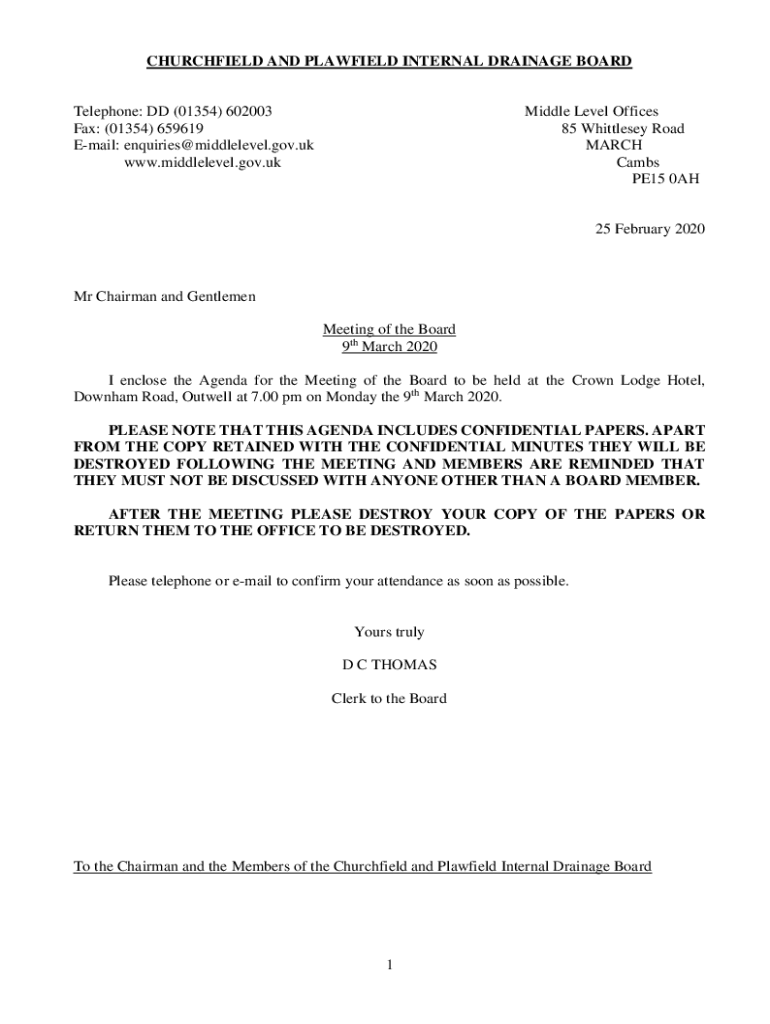 CHURCHFIELD AND PLAWFIELD INTERNAL DRAINAGE BOARD

Telephone: DD (01354) 602003
Fax: (01354) 659619
E-mail: enquiries@middlelevel.gov.uk
www.middlelevel.gov.uk

Middle Level Offices
85 Whittlesey Road
MARCH
Cambs
PE15 0AH

25 February 2020

Mr Chairman and Gentlemen

Meeting of the Board
9$^{th}$ March 2020

I enclose the Agenda for the Meeting of the Board to be held at the Crown Lodge Hotel, Downham Road, Outwell at 7.00 pm on Monday the 9$^{th}$ March 2020.

PLEASE NOTE THAT THIS AGENDA INCLUDES CONFIDENTIAL PAPERS. APART FROM THE COPY RETAINED WITH THE CONFIDENTIAL MINUTES THEY WILL BE DESTROYED FOLLOWING THE MEETING AND MEMBERS ARE REMINDED THAT THEY MUST NOT BE DISCUSSED WITH ANYONE OTHER THAN A BOARD MEMBER.

AFTER THE MEETING PLEASE DESTROY YOUR COPY OF THE PAPERS OR RETURN THEM TO THE OFFICE TO BE DESTROYED.

Please telephone or e-mail to confirm your attendance as soon as possible.

Yours truly

D C THOMAS

Clerk to the Board

To the Chairman and the Members of the Churchfield and Plawfield Internal Drainage Board

1